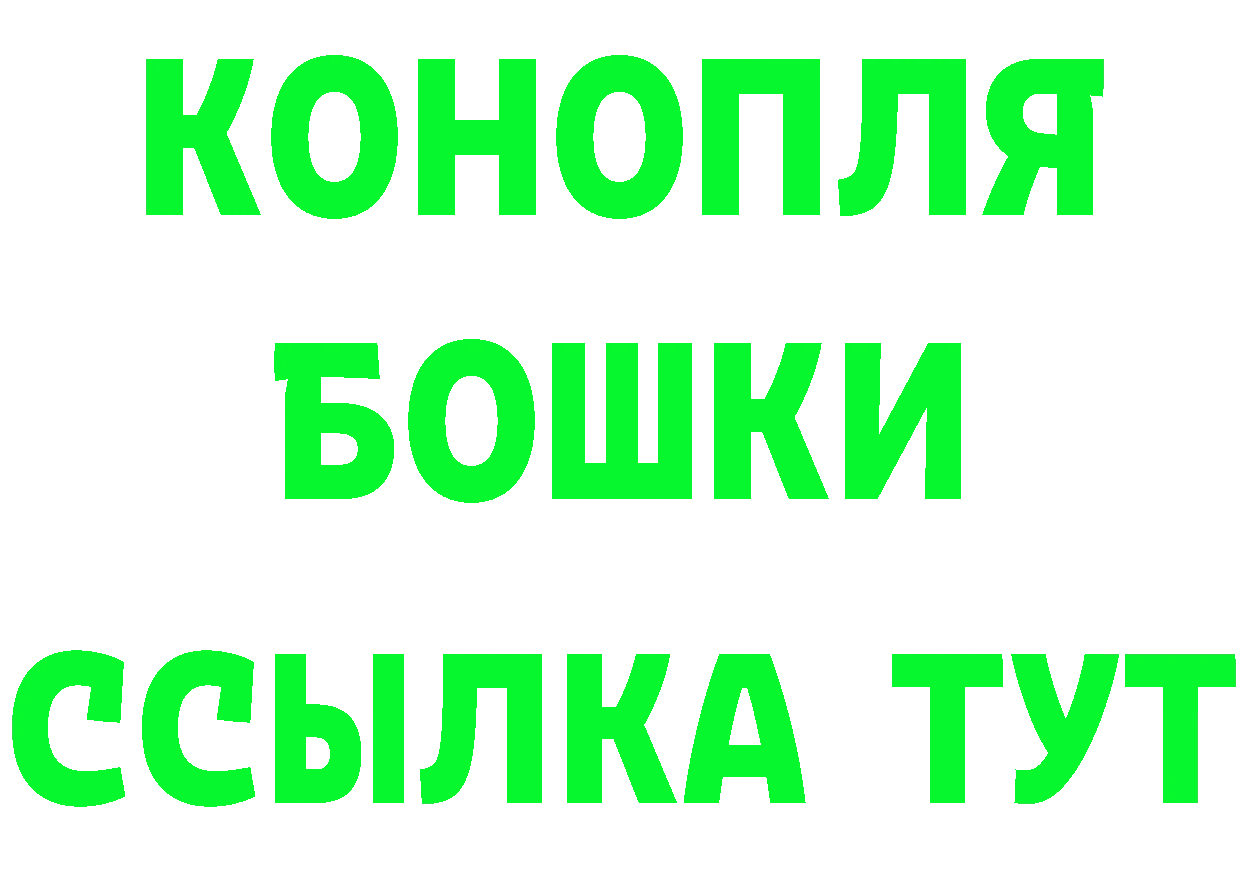 КОНОПЛЯ
БОШКИ
ССЫЛКА ТУТ